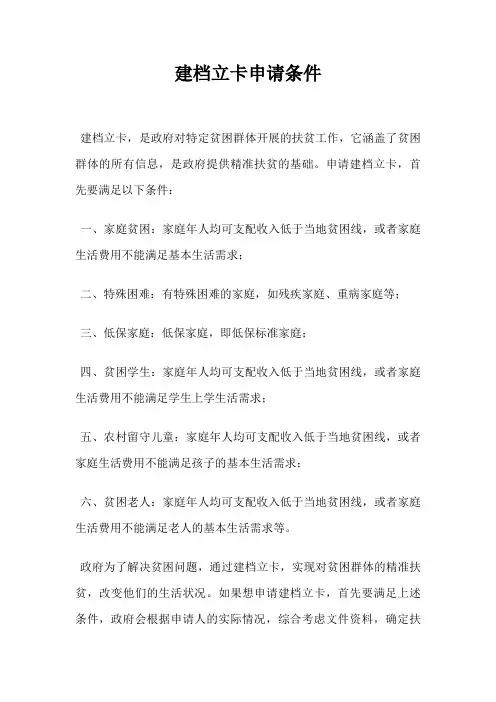 建档立卡申请条件

建档立卡，是政府对特定贫困群体开展的扶贫工作，它涵盖了贫困群体的所有信息，是政府提供精准扶贫的基础。申请建档立卡，首先要满足以下条件：

一、家庭贫困：家庭年人均可支配收入低于当地贫困线，或者家庭生活费用不能满足基本生活需求；

二、特殊困难：有特殊困难的家庭，如残疾家庭、重病家庭等；

三、低保家庭：低保家庭，即低保标准家庭；

四、贫困学生：家庭年人均可支配收入低于当地贫困线，或者家庭生活费用不能满足学生上学生活需求；

五、农村留守儿童：家庭年人均可支配收入低于当地贫困线，或者家庭生活费用不能满足孩子的基本生活需求；

六、贫困老人：家庭年人均可支配收入低于当地贫困线，或者家庭生活费用不能满足老人的基本生活需求等。

政府为了解决贫困问题，通过建档立卡，实现对贫困群体的精准扶贫，改变他们的生活状况。如果想申请建档立卡，首先要满足上述条件，政府会根据申请人的实际情况，综合考虑文件资料，确定扶